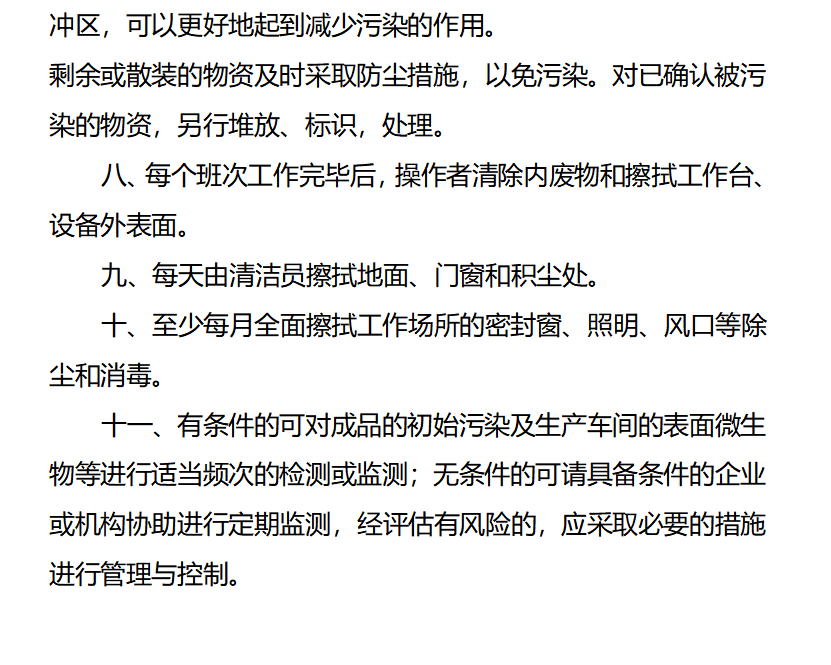 冲区，可以更好地起到减少污染的作用。
剩余或散装的物资及时采取防尘措施，以免污染。对已确认被污染的物资，另行堆放、标识，处理。

八、每个班次工作完毕后，操作者清除内废物和擦拭工作台、设备外表面。

九、每天由清洁员擦拭地面、门窗和积尘处。

十、至少每月全面擦拭工作场所的密封窗、照明、风口等除尘和消毒。

十一、有条件的可对成品的初始污染及生产车间的表面微生物等进行适当频次的检测或监测；无条件的可请具备条件的企业或机构协助进行定期监测，经评估有风险的，应采取必要的措施进行管理与控制。